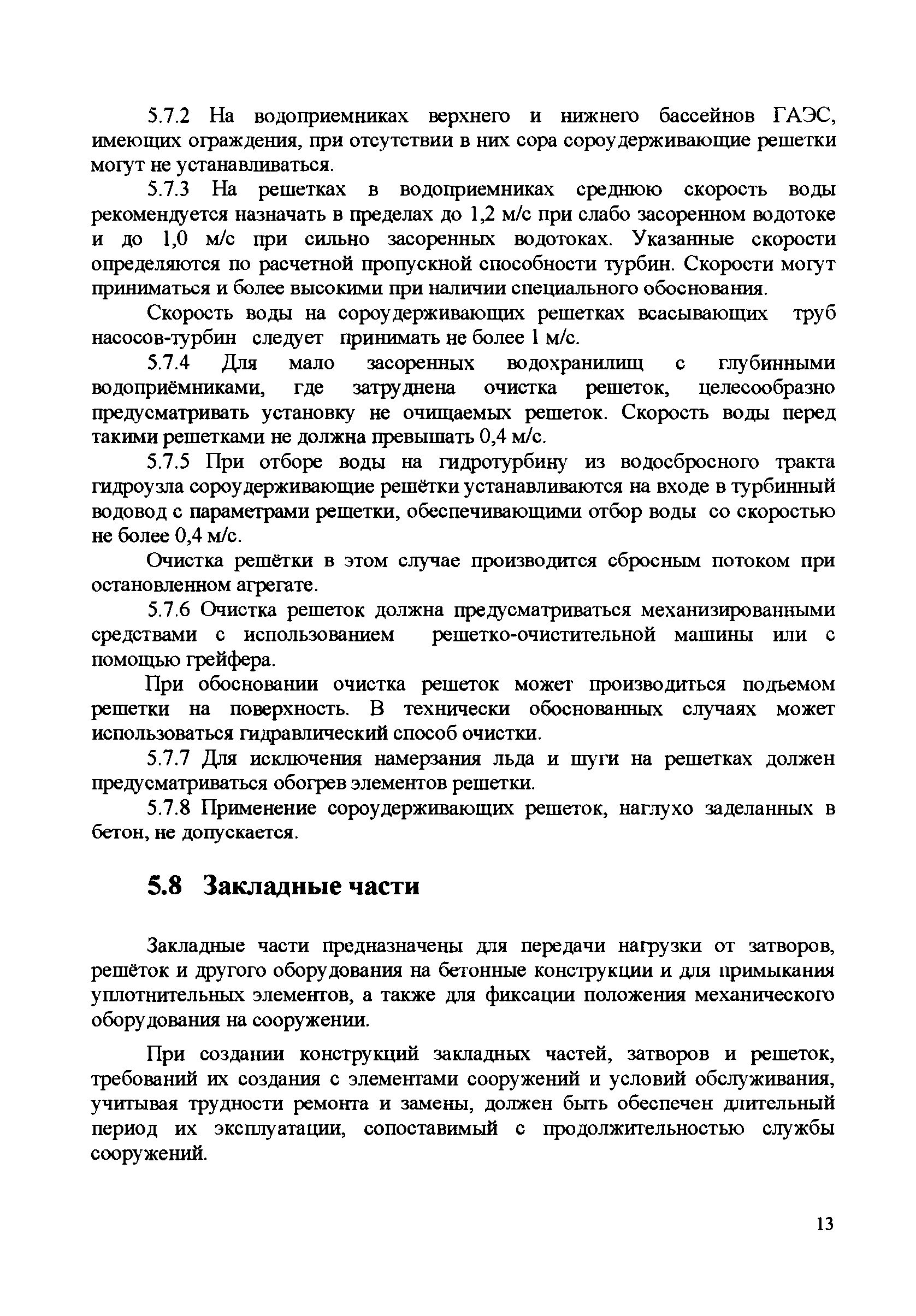 5.7.2 На водоприемниках верхнего и нижнего бассейнов ГАЭС, имеющих ограждения, при отсутствии в них сора сороудерживающие решетки могут не устанавливаться.

5.7.3 На решетках в водоприемниках среднюю скорость воды рекомендуется назначать в пределах до 1,2 м/с при слабо засоренном водотоке и до 1,0 м/с при сильно засоренных водотоках. Указанные скорости определяются по расчетной пропускной способности турбин. Скорости могут приниматься и более высокими при наличии специального обоснования.

Скорость воды на сороудерживающих решетках всасывающих труб насосов-турбин следует принимать не более 1 м/с.

5.7.4 Для мало засоренных водохранилищ с глубинными водоприёмниками, где затруднена очистка решеток, целесообразно предусматривать установку не очищаемых решеток. Скорость воды перед такими решетками не должна превышать 0,4 м/с.

5.7.5 При отборе воды на гидротурбину из водосбросного тракта гидроузла сороудерживающие решётки устанавливаются на входе в турбинный водовод с параметрами решетки, обеспечивающими отбор воды со скоростью не более 0,4 м/с.

Очистка решётки в этом случае производится сбросным потоком при остановленном агрегате.

5.7.6 Очистка решеток должна предусматриваться механизированными средствами с использованием решетко-очистительной машины или с помощью грейфера.

При обосновании очистка решеток может производиться подъемом решетки на поверхность. В технически обоснованных случаях может использоваться гидравлический способ очистки.

5.7.7 Для исключения намерзания льда и шуги на решетках должен предусматриваться обогрев элементов решетки.

5.7.8 Применение сороудерживающих решеток, наглухо заделанных в бетон, не допускается.

5.8 Закладные части

Закладные части предназначены для передачи нагрузки от затворов, решёток и другого оборудования на бетонные конструкции и для примыкания уплотнительных элементов, а также для фиксации положения механического оборудования на сооружении.

При создании конструкций закладных частей, затворов и решеток, требований их создания с элементами сооружений и условий обслуживания, учитывая трудности ремонта и замены, должен быть обеспечен длительный период их эксплуатации, сопоставимый с продолжительностью службы сооружений.

13